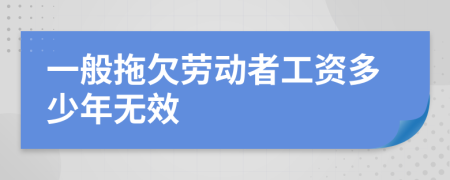 一般拖欠劳动者工资多少年无效